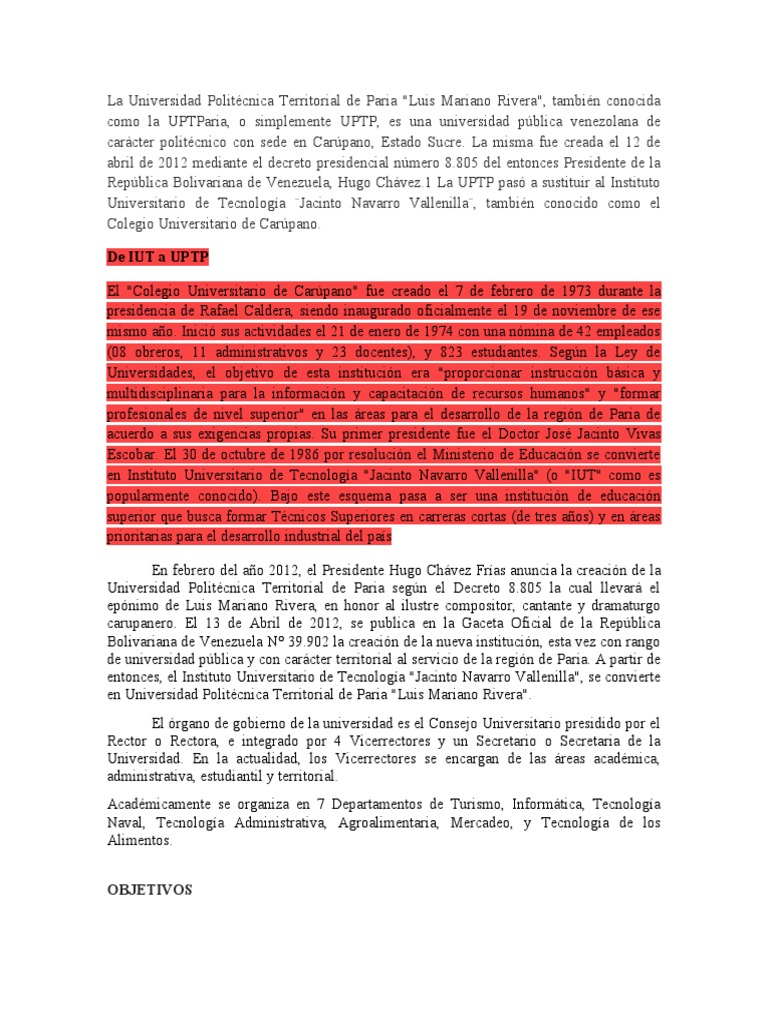 La Universidad Politécnica Territorial de Paria "Luis Mariano Rivera", también conocida como la UPTParia, o simplemente UPTP, es una universidad pública venezolana de carácter politécnico con sede en Carúpano, Estado Sucre. La misma fue creada el 12 de abril de 2012 mediante el decreto presidencial número 8.805 del entonces Presidente de la República Bolivariana de Venezuela, Hugo Chávez.1 La UPTP pasó a sustituir al Instituto Universitario de Tecnología ¨Jacinto Navarro Vallenilla¨, también conocido como el Colegio Universitario de Carúpano.

De IUT a UPTP

El "Colegio Universitario de Carúpano" fue creado el 7 de febrero de 1973 durante la presidencia de Rafael Caldera, siendo inaugurado oficialmente el 19 de noviembre de ese mismo año. Inició sus actividades el 21 de enero de 1974 con una nómina de 42 empleados (08 obreros, 11 administrativos y 23 docentes), y 823 estudiantes. Según la Ley de Universidades, el objetivo de esta institución era "proporcionar instrucción básica y multidisciplinaria para la información y capacitación de recursos humanos" y "formar profesionales de nivel superior" en las áreas para el desarrollo de la región de Paria de acuerdo a sus exigencias propias. Su primer presidente fue el Doctor José Jacinto Vivas Escobar. El 30 de octubre de 1986 por resolución el Ministerio de Educación se convierte en Instituto Universitario de Tecnología "Jacinto Navarro Vallenilla" (o "IUT" como es popularmente conocido). Bajo este esquema pasa a ser una institución de educación superior que busca formar Técnicos Superiores en carreras cortas (de tres años) y en áreas prioritarias para el desarrollo industrial del país

En febrero del año 2012, el Presidente Hugo Chávez Frías anuncia la creación de la Universidad Politécnica Territorial de Paria según el Decreto 8.805 la cual llevará el epónimo de Luis Mariano Rivera, en honor al ilustre compositor, cantante y dramaturgo carupanero. El 13 de Abril de 2012, se publica en la Gaceta Oficial de la República Bolivariana de Venezuela Nº 39.902 la creación de la nueva institución, esta vez con rango de universidad pública y con carácter territorial al servicio de la región de Paria. A partir de entonces, el Instituto Universitario de Tecnología "Jacinto Navarro Vallenilla", se convierte en Universidad Politécnica Territorial de Paria "Luis Mariano Rivera".

El órgano de gobierno de la universidad es el Consejo Universitario presidido por el Rector o Rectora, e integrado por 4 Vicerrectores y un Secretario o Secretaria de la Universidad. En la actualidad, los Vicerrectores se encargan de las áreas académica, administrativa, estudiantil y territorial.

Académicamente se organiza en 7 Departamentos de Turismo, Informática, Tecnología Naval, Tecnología Administrativa, Agroalimentaria, Mercadeo, y Tecnología de los Alimentos.

OBJETIVOS